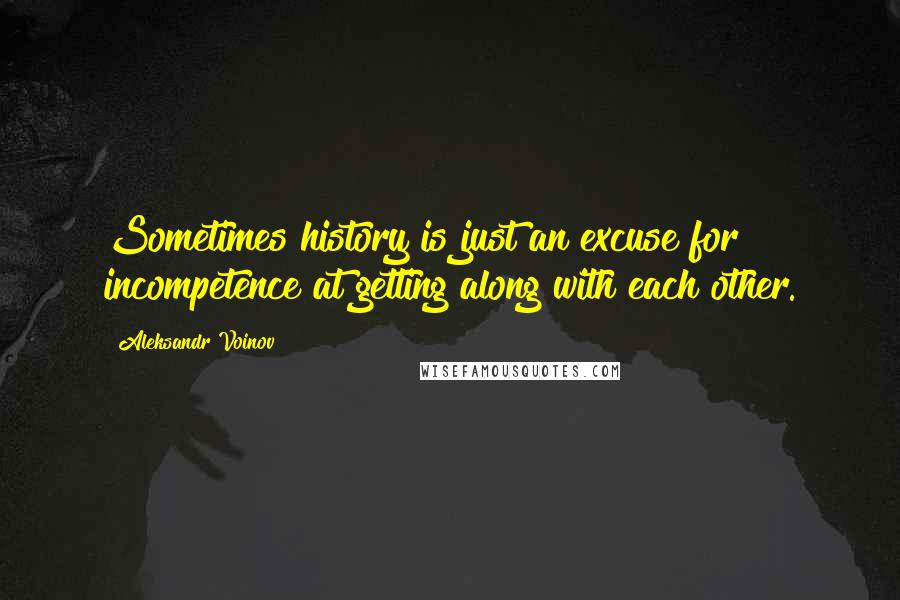 Sometimes history is just an excuse for incompetence at getting along with each other.

Aleksandr Voinov

WISEFAMOUSQUOTES.COM